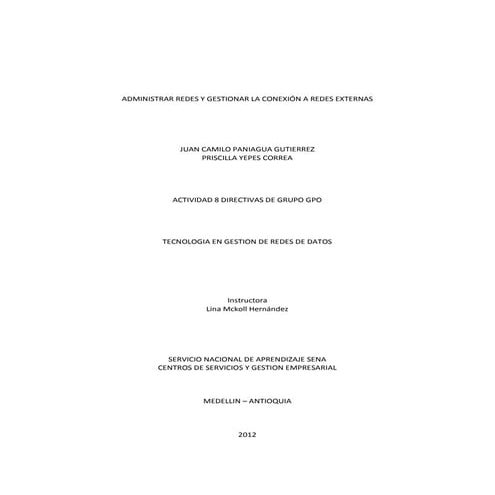 ADMINISTRAR REDES Y GESTIONAR LA CONEXIÓN A REDES EXTERNAS

JUAN CAMILO PANIAGUA GUTIERREZ
PRISCILLA YEPES CORREA

ACTIVIDAD 8 DIRECTIVAS DE GRUPO GPO

TECNOLOGIA EN GESTION DE REDES DE DATOS

Instructora
Lina Mckoll Hernández

SERVICIO NACIONAL DE APRENDIZAJE SENA
CENTROS DE SERVICIOS Y GESTION EMPRESARIAL

MEDELLIN – ANTIOQUIA

2012